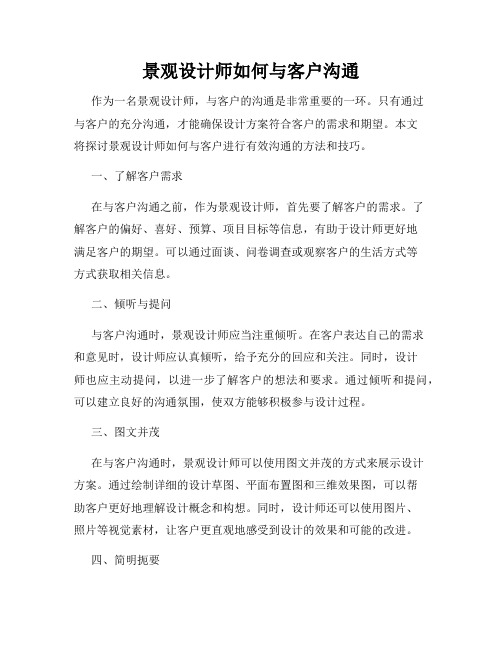 景观设计师如何与客户沟通

作为一名景观设计师，与客户的沟通是非常重要的一环。只有通过与客户的充分沟通，才能确保设计方案符合客户的需求和期望。本文将探讨景观设计师如何与客户进行有效沟通的方法和技巧。

一、了解客户需求

在与客户沟通之前，作为景观设计师，首先要了解客户的需求。了解客户的偏好、喜好、预算、项目目标等信息，有助于设计师更好地满足客户的期望。可以通过面谈、问卷调查或观察客户的生活方式等方式获取相关信息。

二、倾听与提问

与客户沟通时，景观设计师应当注重倾听。在客户表达自己的需求和意见时，设计师应认真倾听，给予充分的回应和关注。同时，设计师也应主动提问，以进一步了解客户的想法和要求。通过倾听和提问，可以建立良好的沟通氛围，使双方能够积极参与设计过程。

三、图文并茂

在与客户沟通时，景观设计师可以使用图文并茂的方式来展示设计方案。通过绘制详细的设计草图、平面布置图和三维效果图，可以帮助客户更好地理解设计概念和构想。同时，设计师还可以使用图片、照片等视觉素材，让客户更直观地感受到设计的效果和可能的改进。

四、简明扼要